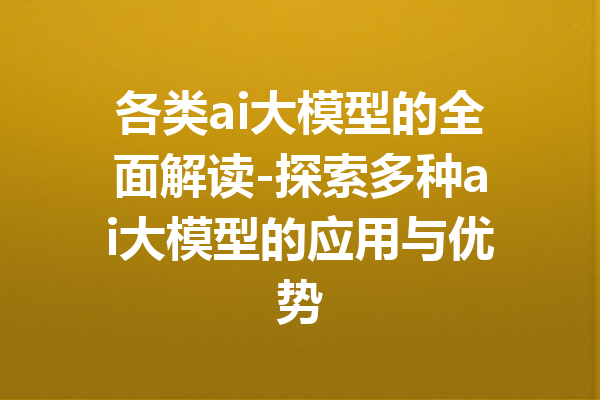 各类ai大模型的全面解读-探索多种ai大模型的应用与优势